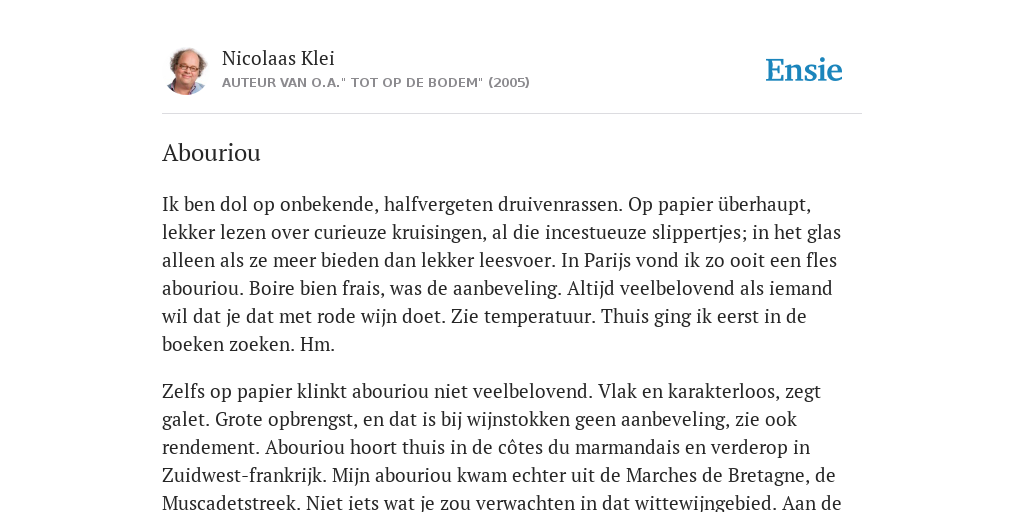 Nicolaas Klei
AUTEUR VAN O.A." TOT OP DE BODEM" (2005)

Ensie

Abouriou

Ik ben dol op onbekende, halfvergeten druivenrassen. Op papier überhaupt, lekker lezen over curieuze kruisingen, al die incestueuze slippertjes; in het glas alleen als ze meer bieden dan lekker leesvoer. In Parijs vond ik zo ooit een fles abouriou. Boire bien frais, was de aanbeveling. Altijd veelbelovend als iemand wil dat je dat met rode wijn doet. Zie temperatuur. Thuis ging ik eerst in de boeken zoeken. Hm.

Zelfs op papier klinkt abouriou niet veelbelovend. Vlak en karakterloos, zegt galet. Grote opbrengst, en dat is bij wijnstokken geen aanbeveling, zie ook rendement. Abouriou hoort thuis in de côtes du marmandais en verderop in Zuidwest-frankrijk. Mijn abouriou kwam echter uit de Marches de Bretagne, de Muscadetstreek. Niet iets wat je zou verwachten in dat wittewijngebied. Aan de